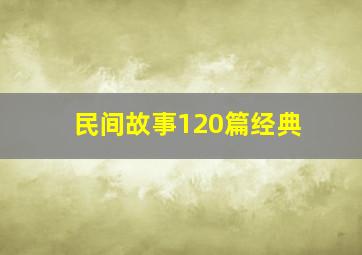 民间故事120篇经典